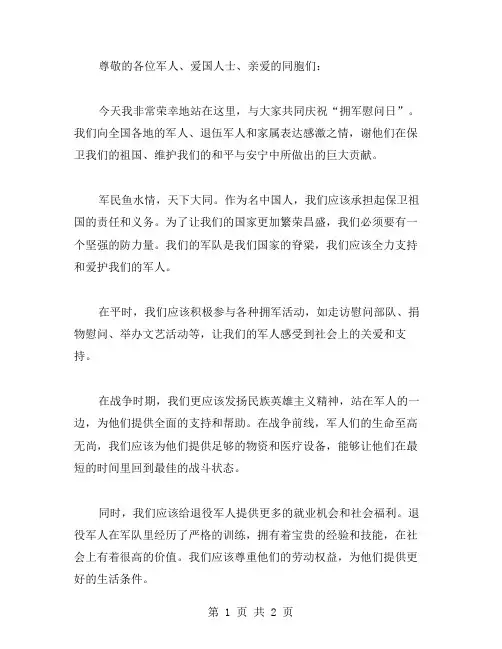 尊敬的各位军人、爱国人士、亲爱的同胞们：

今天我非常荣幸地站在这里，与大家共同庆祝“拥军慰问日”。我们向全国各地的军人、退伍军人和家属表达感激之情，谢他们在保卫我们的祖国、维护我们的和平与安宁中所做出的巨大贡献。

军民鱼水情，天下大同。作为名中国人，我们应该承担起保卫祖国的责任和义务。为了让我们的国家更加繁荣昌盛，我们必须要有一个坚强的防力量。我们的军队是我们国家的脊梁，我们应该全力支持和爱护我们的军人。

在平时，我们应该积极参与各种拥军活动，如走访慰问部队、捐物慰问、举办文艺活动等，让我们的军人感受到社会上的关爱和支持。

在战争时期，我们更应该发扬民族英雄主义精神，站在军人的一边，为他们提供全面的支持和帮助。在战争前线，军人们的生命至高无尚，我们应该为他们提供足够的物资和医疗设备，能够让他们在最短的时间里回到最佳的战斗状态。

同时，我们应该给退役军人提供更多的就业机会和社会福利。退役军人在军队里经历了严格的训练，拥有着宝贵的经验和技能，在社会上有着很高的价值。我们应该尊重他们的劳动权益，为他们提供更好的生活条件。

第 1 页 共 2 页